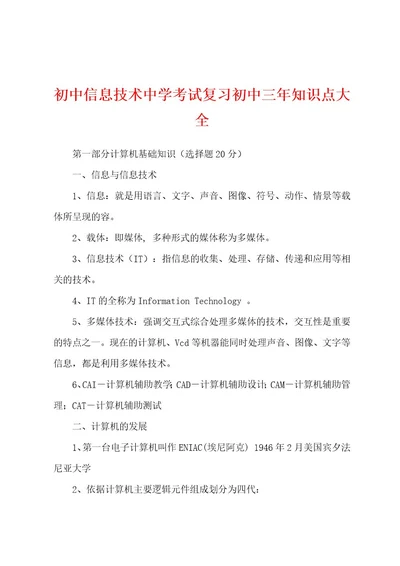 初中信息技术中学考试复习初中三年知识点大全

第一部分计算机基础知识（选择题20分）

一、信息与信息技术

1、信息：就是用语言、文字、声音、图像、符号、动作、情景等载体所呈现的容。

2、载体：即媒体，多种形式的媒体称为多媒体。

3、信息技术（IT）：指信息的收集、处理、存储、传递和应用等相关的技术。

4、IT的全称为Information Technology 。

5、多媒体技术：强调交互式综合处理多媒体的技术，交互性是重要的特点之一。现在的计算机、Vcd等机器能同时处理声音、图像、文字等信息，都是利用多媒体技术。

6、CAI－计算机辅助教学；CAD－计算机辅助设计；CAM－计算机辅助管理；CAT－计算机辅助测试

二、计算机的发展

1、第一台电子计算机叫作ENIAC(埃尼阿克) 1946年2月美国宾夕法尼亚大学

2、依据计算机主要逻辑元件组成划分为四代：